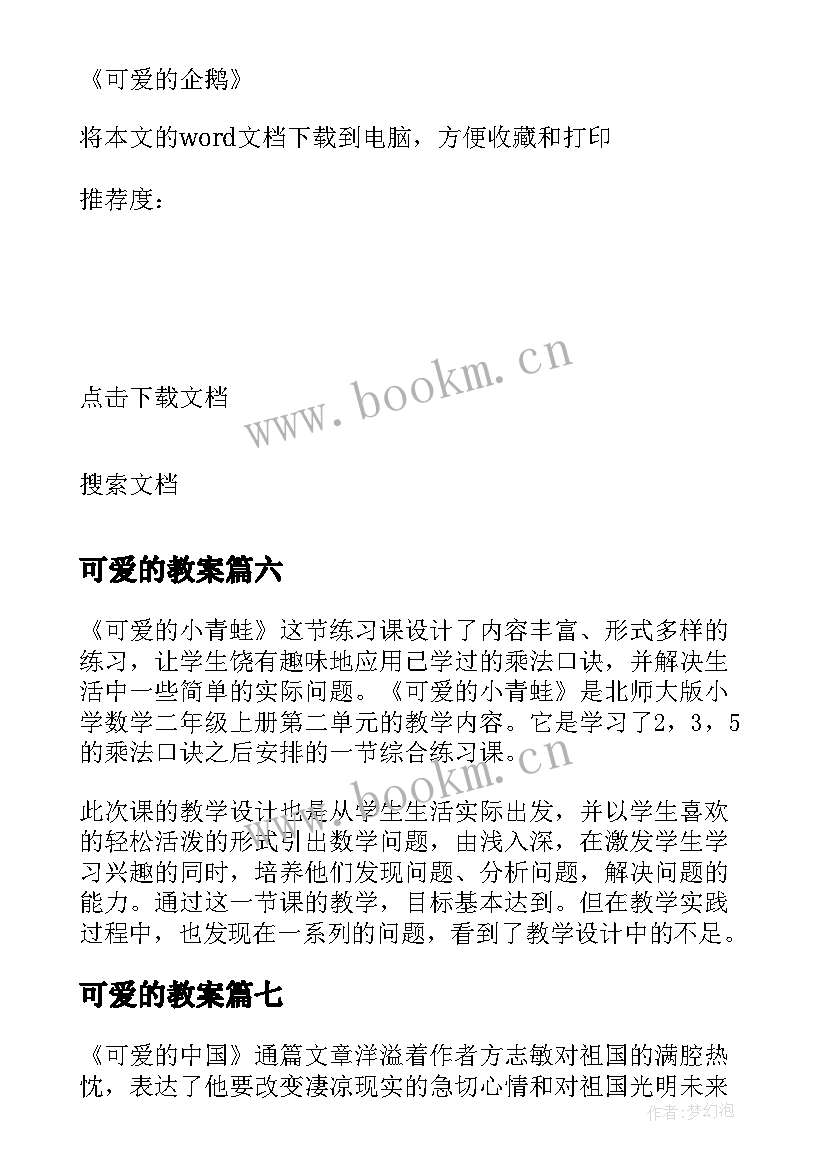 《可爱的企鹅》

将本文的word文档下载到电脑，方便收藏和打印

推荐度：

www.bookm.cn

点击下载文档

搜索文档

可爱的教案篇六

《可爱的小青蛙》这节练习课设计了内容丰富、形式多样的练习，让学生饶有趣味地应用已学过的乘法口诀，并解决生活中一些简单的实际问题。《可爱的小青蛙》是北师大版小学数学二年级上册第二单元的教学内容。它是学习了2，3，5的乘法口诀之后安排的一节综合练习课。

www.bookm.cn

此次课的教学设计也是从学生生活实际出发，并以学生喜欢的轻松活泼的形式引出数学问题，由浅入深，在激发学生学习兴趣的同时，培养他们发现问题、分析问题，解决问题的能力。通过这一节课的教学，目标基本达到。但在教学实践过程中，也发现在一系列的问题，看到了教学设计中的不足。

可爱的教案篇七

《可爱的中国》通篇文章洋溢着作者方志敏对祖国的满腔热忱，表达了他要改变凄凉现实的急切心情和对祖国光明未来

作者:梦幻泡